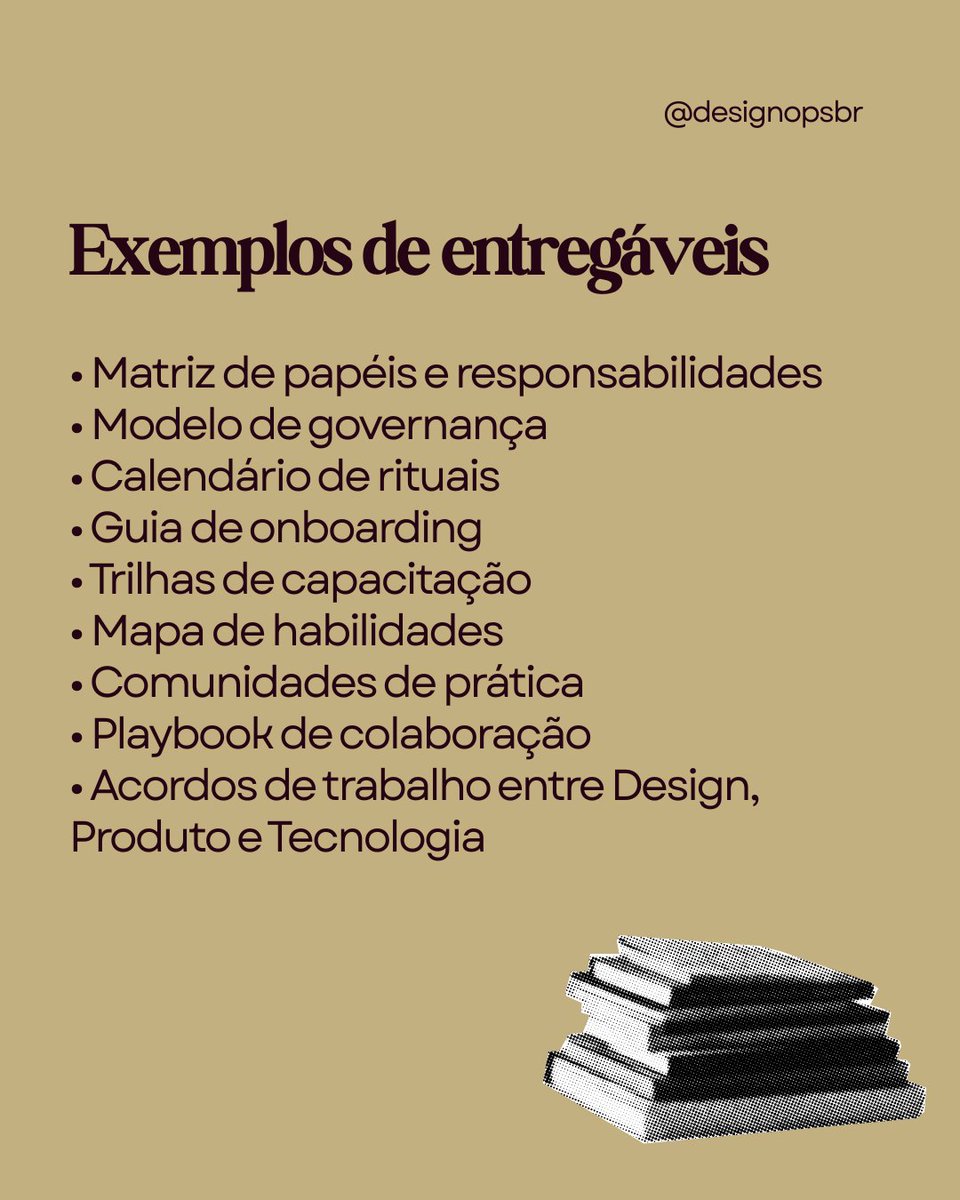 @designopsbr

Exemplos de entregáveis

• Matriz de papéis e responsabilidades
• Modelo de governança
• Calendário de rituais
• Guia de onboarding
• Trilhas de capacitação
• Mapa de habilidades
• Comunidades de prática
• Playbook de colaboração
• Acordos de trabalho entre Design, Produto e Tecnologia